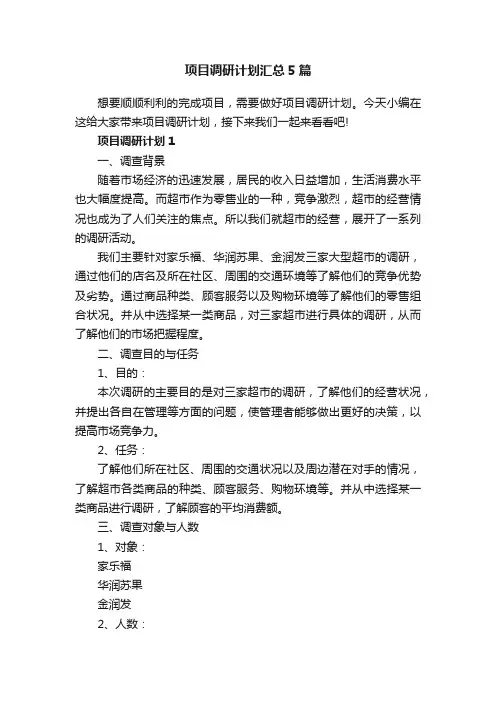 项目调研计划汇总5篇

想要顺顺利利的完成项目，需要做好项目调研计划。今天小编在这给大家带来项目调研计划，接下来我们一起来看看吧!

项目调研计划1

一、调查背景

随着市场经济的迅速发展，居民的收入日益增加，生活消费水平也大幅度提高。而超市作为零售业的一种，竞争激烈，超市的经营情况也成为了人们关注的焦点。所以我们就超市的经营，展开了一系列的调研活动。

我们主要针对家乐福、华润苏果、金润发三家大型超市的调研，通过他们的店名及所在社区、周围的交通环境等了解他们的竞争优势及劣势。通过商品种类、顾客服务以及购物环境等了解他们的零售组合状况。并从中选择某一类商品，对三家超市进行具体的调研，从而了解他们的市场把握程度。

二、调查目的与任务

1、目的：

本次调研的主要目的是对三家超市的调研，了解他们的经营状况，并提出各自在管理等方面的问题，使管理者能够做出更好的决策，以提高市场竞争力。

2、任务：

了解他们所在社区、周围的交通状况以及周边潜在对手的情况，了解超市各类商品的种类、顾客服务、购物环境等。并从中选择某一类商品进行调研，了解顾客的平均消费额。

三、调查对象与人数

1、对象：

家乐福

华润苏果

金润发

2、人数：